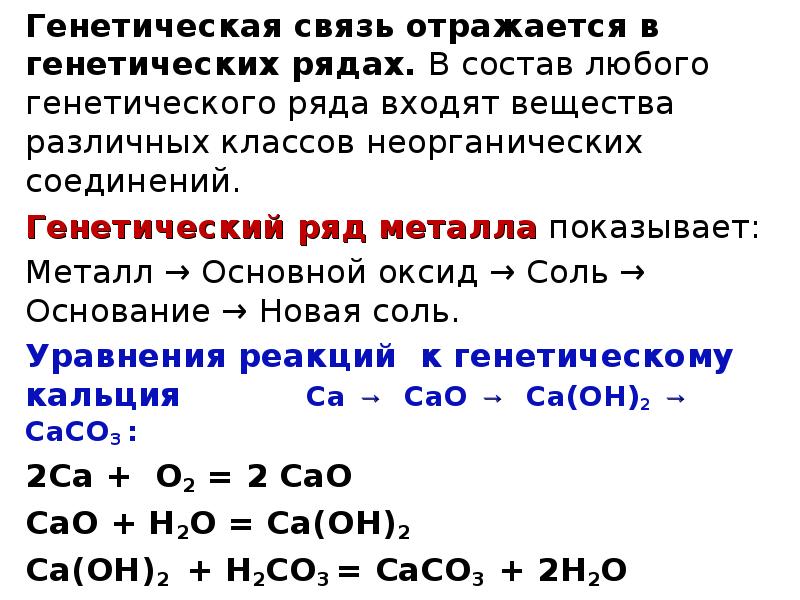 Генетическая связь отражается в генетических рядах. В состав любого генетического ряда входят вещества различных классов неорганических соединений.

Генетический ряд металла показывает: Металл → Основной оксид → Соль → Основание → Новая соль.

Уравнения реакций к генетическому кальция $Ca \rightarrow CaO \rightarrow Ca(OH)_2 \rightarrow CaCO_3$:

$2Ca + O_2 = 2 CaO$

$CaO + H_2O = Ca(OH)_2$

$Ca(OH)_2 + H_2CO_3 = CaCO_3 + 2H_2O$